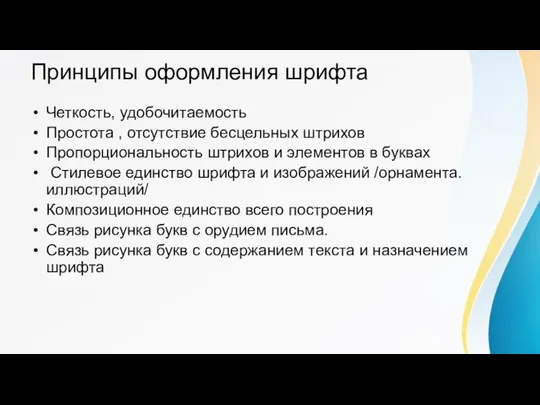 Принципы оформления шрифта

• Четкость, удобочитаемость
• Простота , отсутствие бесцельных штрихов
• Пропорциональность штрихов и элементов в буквах
• Стилевое единство шрифта и изображений /орнамента. иллюстраций/
• Композиционное единство всего построения
• Связь рисунка букв с орудием письма.
• Связь рисунка букв с содержанием текста и назначением шрифта